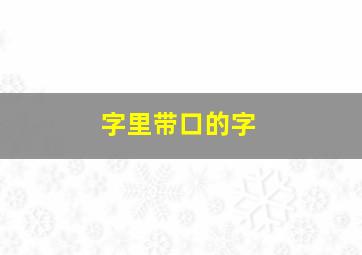 字里带口的字